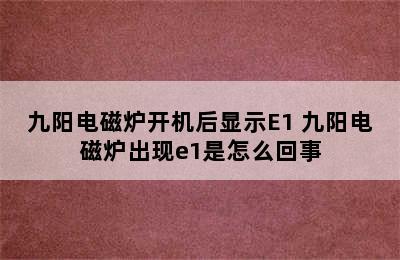 九阳电磁炉开机后显示E1 九阳电磁炉出现e1是怎么回事